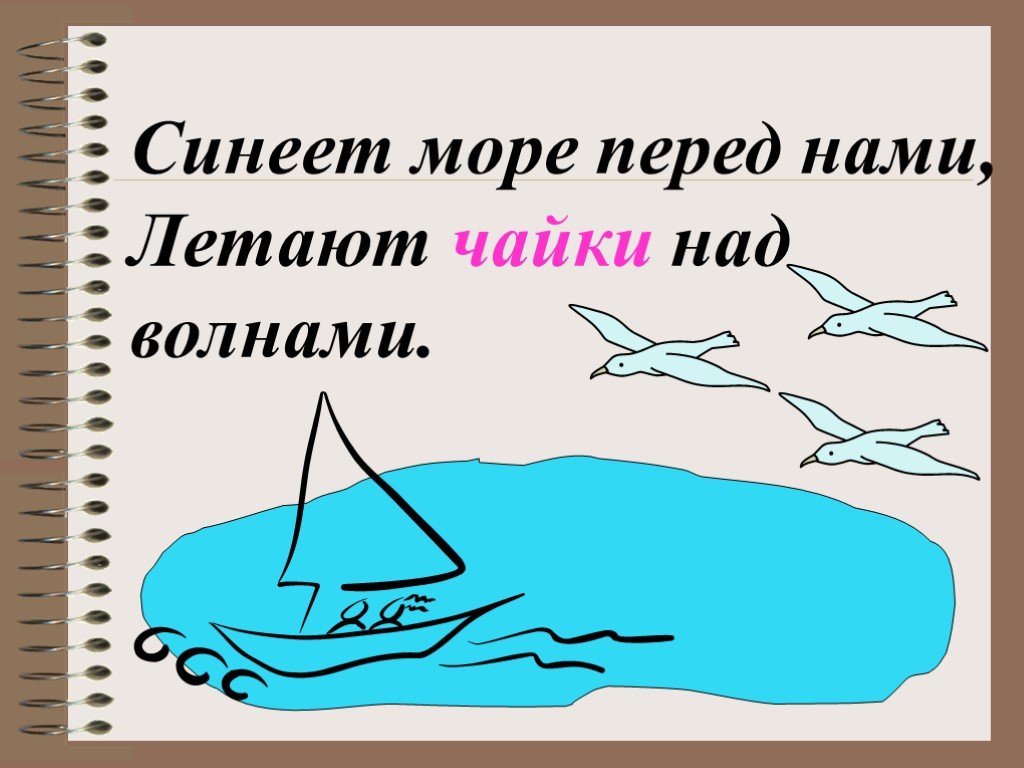 Синеет море перед нами,
Летают чайки над волнами.